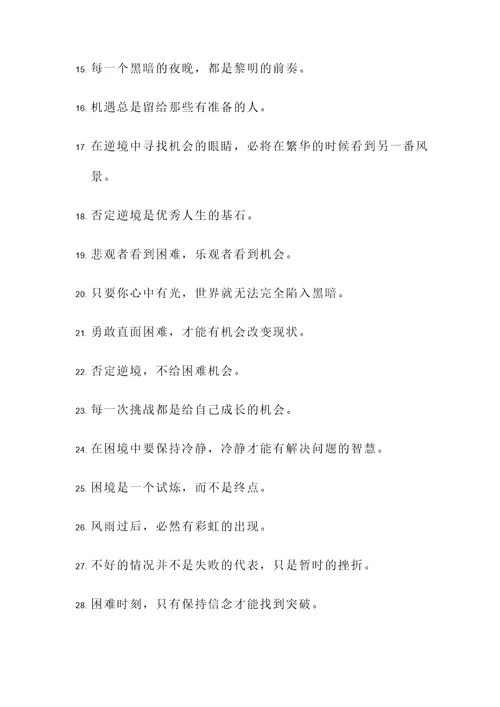 15. 每一个黑暗的夜晚，都是黎明的前奏。

16. 机遇总是留给那些有准备的人。

17. 在逆境中寻找机会的眼睛，必将在繁华的时候看到另一番风景。

18. 否定逆境是优秀人生的基石。

19. 悲观者看到困难，乐观者看到机会。

20. 只要你心中有光，世界就无法完全陷入黑暗。

21. 勇敢直面困难，才能有机会改变现状。

22. 否定逆境，不给困难机会。

23. 每一次挑战都是给自己成长的机会。

24. 在困境中要保持冷静，冷静才能有解决问题的智慧。

25. 困境是一个试炼，而不是终点。

26. 风雨过后，必然有彩虹的出现。

27. 不好的情况并不是失败的代表，只是暂时的挫折。

28. 困难时刻，只有保持信念才能找到突破。